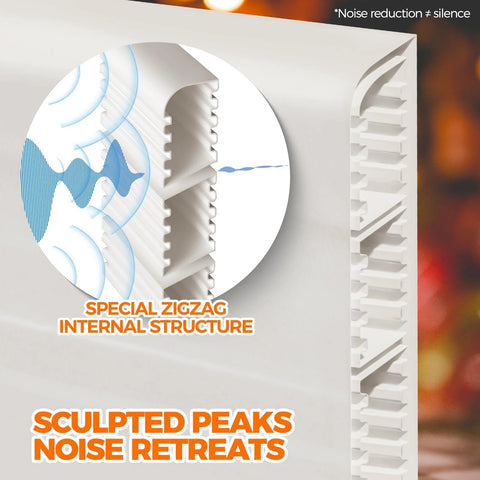 *Noise reduction ≠ silence

SPECIAL ZIGZAG INTERNAL STRUCTURE

SCULPTED PEAKS NOISE RETREATS